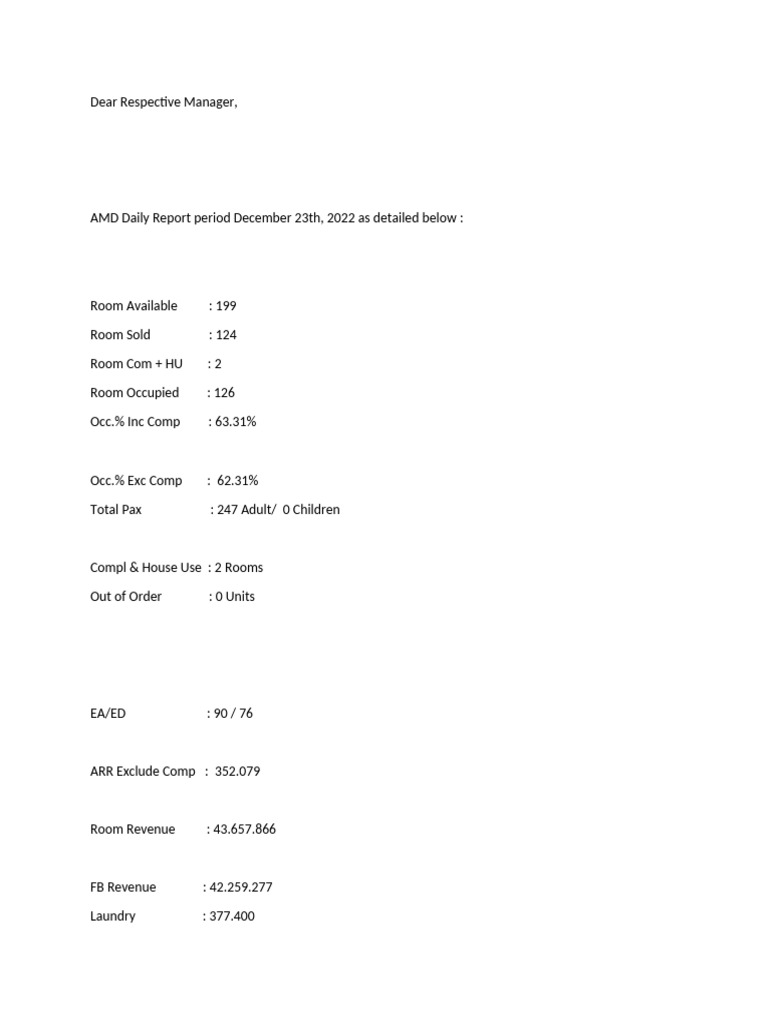 Dear Respective Manager,

AMD Daily Report period December 23th, 2022 as detailed below :

Room Available : 199
Room Sold : 124
Room Com + HU : 2
Room Occupied : 126
Occ.% Inc Comp : 63.31%

Occ.% Exc Comp : 62.31%
Total Pax : 247 Adult/ 0 Children

Compl & House Use : 2 Rooms
Out of Order : 0 Units

EA/ED : 90 / 76

ARR Exclude Comp : 352.079

Room Revenue : 43.657.866

FB Revenue : 42.259.277
Laundry : 377.400